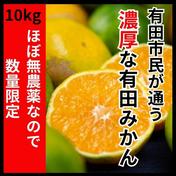 有田市民が通う
濃厚な有田みかん

10kg
ほぼ無農薬なので
数量限定